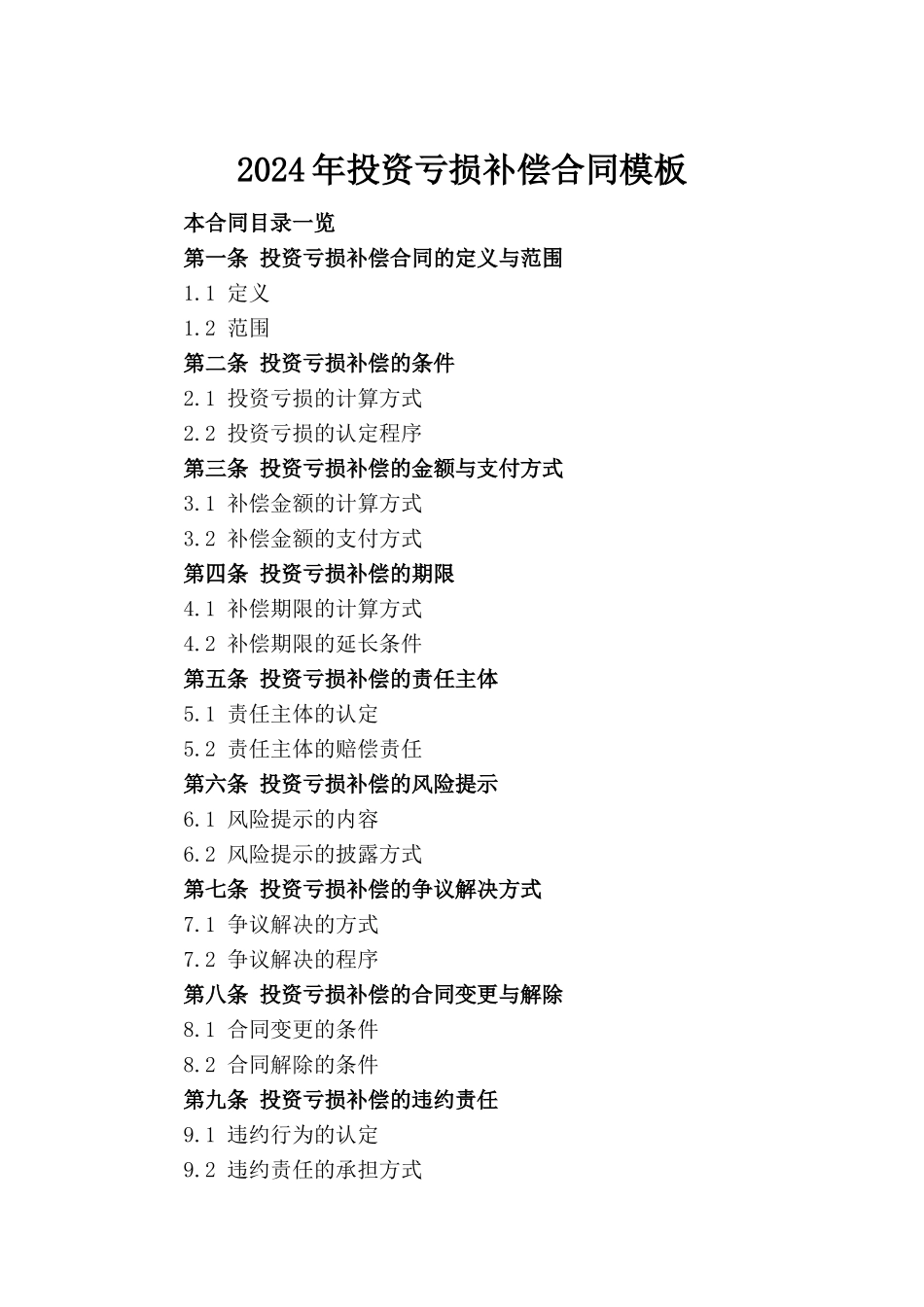 2024年投资亏损补偿合同模板

本合同目录一览

第一条 投资亏损补偿合同的定义与范围

1.1 定义

1.2 范围

第二条 投资亏损补偿的条件

2.1 投资亏损的计算方式

2.2 投资亏损的认定程序

第三条 投资亏损补偿的金额与支付方式

3.1 补偿金额的计算方式

3.2 补偿金额的支付方式

第四条 投资亏损补偿的期限

4.1 补偿期限的计算方式

4.2 补偿期限的延长条件

第五条 投资亏损补偿的责任主体

5.1 责任主体的认定

5.2 责任主体的赔偿责任

第六条 投资亏损补偿的风险提示

6.1 风险提示的内容

6.2 风险提示的披露方式

第七条 投资亏损补偿的争议解决方式

7.1 争议解决的方式

7.2 争议解决的程序

第八条 投资亏损补偿的合同变更与解除

8.1 合同变更的条件

8.2 合同解除的条件

第九条 投资亏损补偿的违约责任

9.1 违约行为的认定

9.2 违约责任的承担方式